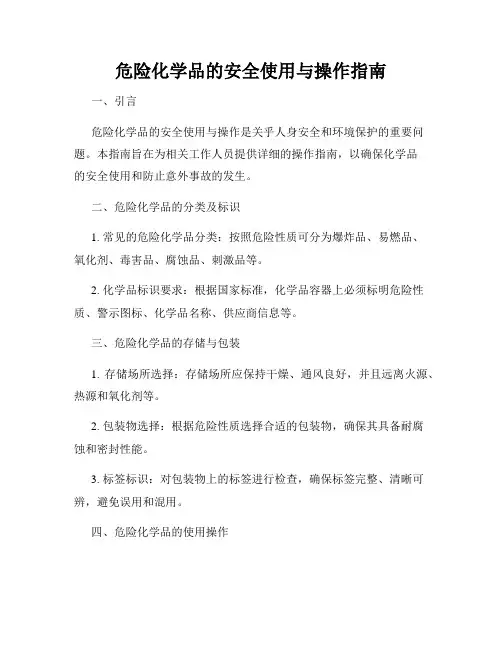 危险化学品的安全使用与操作指南

一、引言

危险化学品的安全使用与操作是关乎人身安全和环境保护的重要问题。本指南旨在为相关工作人员提供详细的操作指南，以确保化学品的安全使用和防止意外事故的发生。

二、危险化学品的分类及标识

1. 常见的危险化学品分类：按照危险性质可分为爆炸品、易燃品、氧化剂、毒害品、腐蚀品、刺激品等。

2. 化学品标识要求：根据国家标准，化学品容器上必须标明危险性质、警示图标、化学品名称、供应商信息等。

三、危险化学品的存储与包装

1. 存储场所选择：存储场所应保持干燥、通风良好，并且远离火源、热源和氧化剂等。

2. 包装物选择：根据危险性质选择合适的包装物，确保其具备耐腐蚀和密封性能。

3. 标签标识：对包装物上的标签进行检查，确保标签完整、清晰可辨，避免误用和混用。

四、危险化学品的使用操作